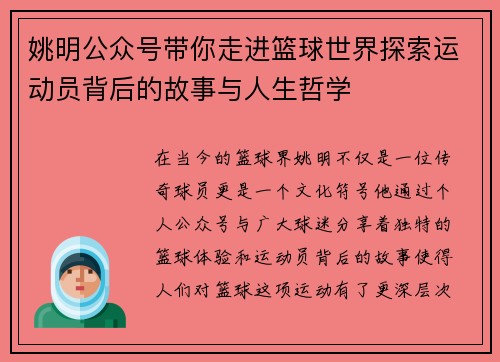 姚明公众号带你走进篮球世界探索运动员背后的故事与人生哲学

在当今的篮球界姚明不仅是一位传奇球员更是一个文化符号他通过个人公众号与广大球迷分享着独特的篮球体验和运动员背后的故事使得人们对篮球这项运动有了更深层次